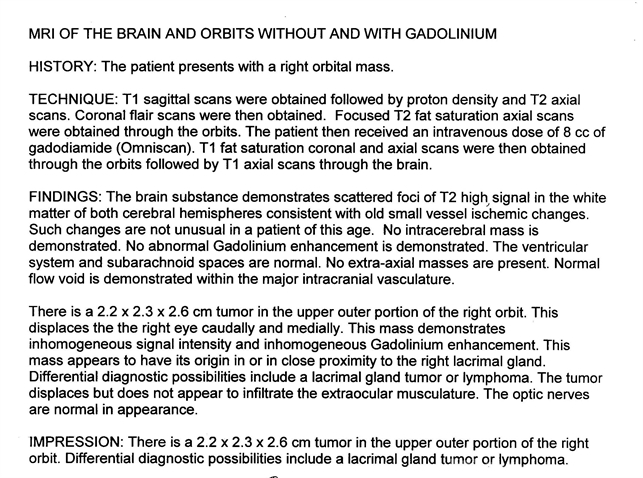 MRI OF THE BRAIN AND ORBITS WITHOUT AND WITH GADOLINIUM

HISTORY: The patient presents with a right orbital mass.

TECHNIQUE: T1 sagittal scans were obtained followed by proton density and T2 axial scans. Coronal flair scans were then obtained. Focused T2 fat saturation axial scans were obtained through the orbits. The patient then received an intravenous dose of 8 cc of gadodiamide (Omniscan). T1 fat saturation coronal and axial scans were then obtained through the orbits followed by T1 axial scans through the brain.

FINDINGS: The brain substance demonstrates scattered foci of T2 high signal in the white matter of both cerebral hemispheres consistent with old small vessel ischemic changes. Such changes are not unusual in a patient of this age. No intracerebral mass is demonstrated. No abnormal Gadolinium enhancement is demonstrated. The ventricular system and subarachnoid spaces are normal. No extra-axial masses are present. Normal flow void is demonstrated within the major intracranial vasculature.

There is a 2.2 x 2.3 x 2.6 cm tumor in the upper outer portion of the right orbit. This displaces the the right eye caudally and medially. This mass demonstrates inhomogeneous signal intensity and inhomogeneous Gadolinium enhancement. This mass appears to have its origin in or in close proximity to the right lacrimal gland. Differential diagnostic possibilities include a lacrimal gland tumor or lymphoma. The tumor displaces but does not appear to infiltrate the extraocular musculature. The optic nerves are normal in appearance.

IMPRESSION: There is a 2.2 x 2.3 x 2.6 cm tumor in the upper outer portion of the right orbit. Differential diagnostic possibilities include a lacrimal gland tumor or lymphoma.